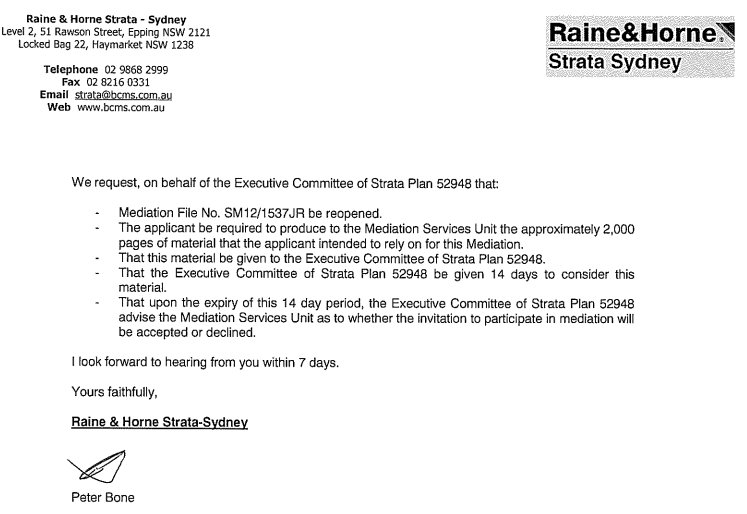 Raine & Horne Strata - Sydney
Level 2, 51 Rawson Street, Epping NSW 2121
Locked Bag 22, Haymarket NSW 1238

Telephone 02 9868 2999
Fax 02 8216 0331
Email strata@bcms.com.au
Web www.bcms.com.au

Raine&Horne
Strata Sydney

We request, on behalf of the Executive Committee of Strata Plan 52948 that:

- Mediation File No. SM12/1537JR be reopened.
- The applicant be required to produce to the Mediation Services Unit the approximately 2,000 pages of material that the applicant intended to rely on for this Mediation.
- That this material be given to the Executive Committee of Strata Plan 52948.
- That the Executive Committee of Strata Plan 52948 be given 14 days to consider this material.
- That upon the expiry of this 14 day period, the Executive Committee of Strata Plan 52948 advise the Mediation Services Unit as to whether the invitation to participate in mediation will be accepted or declined.

I look forward to hearing from you within 7 days.

Yours faithfully,

Raine & Horne Strata-Sydney

Peter Bone